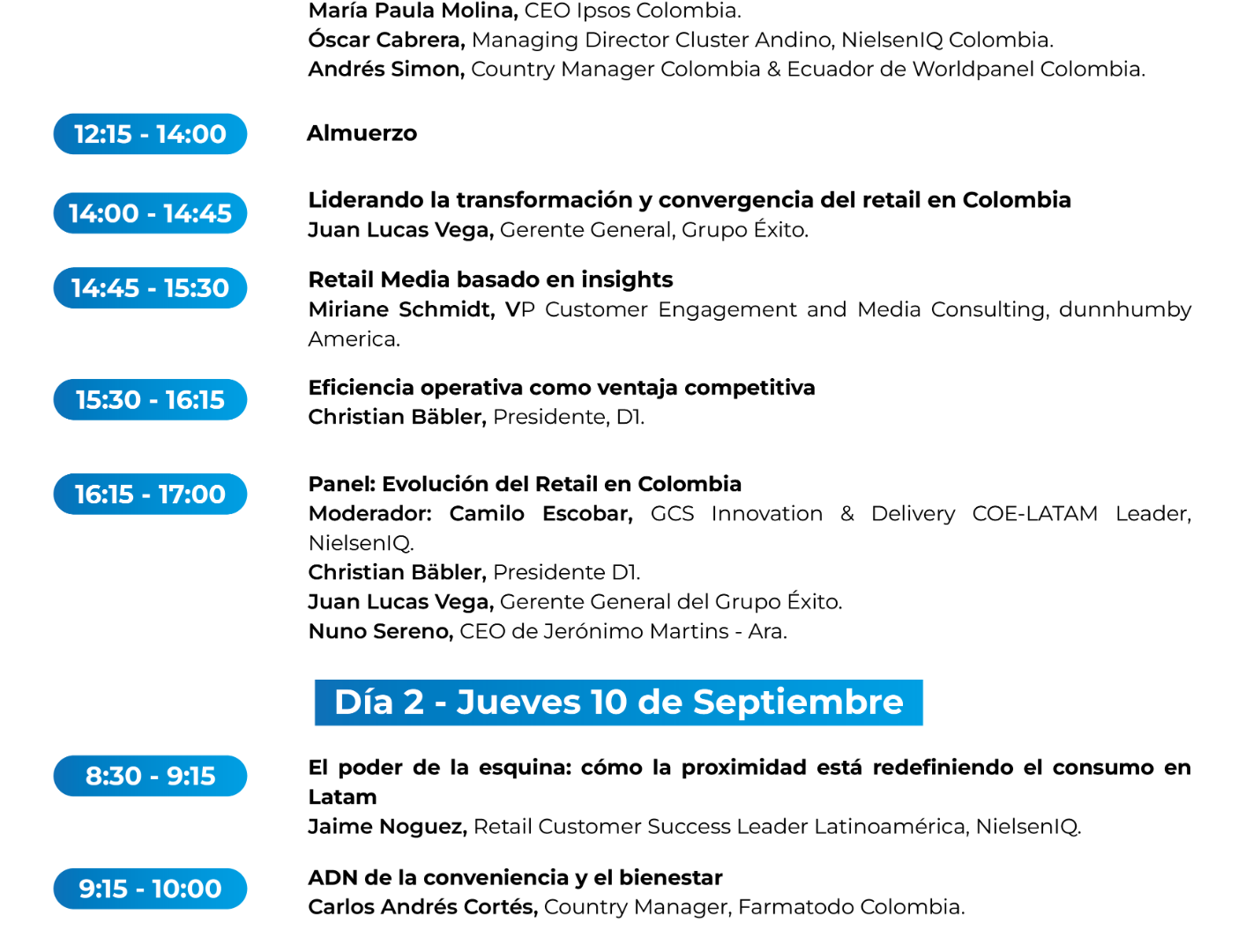 María Paula Molina, CEO Ipsos Colombia.
Óscar Cabrera, Managing Director Cluster Andino, NielsenIQ Colombia.
Andrés Simon, Country Manager Colombia & Ecuador de Worldpanel Colombia.

12:15 - 14:00

Almuerzo

14:00 - 14:45

Liderando la transformación y convergencia del retail en Colombia
Juan Lucas Vega, Gerente General, Grupo Éxito.

14:45 - 15:30

Retail Media basado en insights
Miriane Schmidt, VP Customer Engagement and Media Consulting, dunnhumby America.

15:30 - 16:15

Eficiencia operativa como ventaja competitiva
Christian Bäbler, Presidente, D1.

16:15 - 17:00

Panel: Evolución del Retail en Colombia
Moderador: Camilo Escobar, GCS Innovation & Delivery COE-LATAM Leader, NielsenIQ.
Christian Bäbler, Presidente D1.
Juan Lucas Vega, Gerente General del Grupo Éxito.
Nuno Sereno, CEO de Jerónimo Martins - Ara.

Día 2 - Jueves 10 de Septiembre

8:30 - 9:15

El poder de la esquina: cómo la proximidad está redefiniendo el consumo en Latam
Jaime Noguez, Retail Customer Success Leader Latinoamérica, NielsenIQ.

9:15 - 10:00

ADN de la conveniencia y el bienestar
Carlos Andrés Cortés, Country Manager, Farmatodo Colombia.